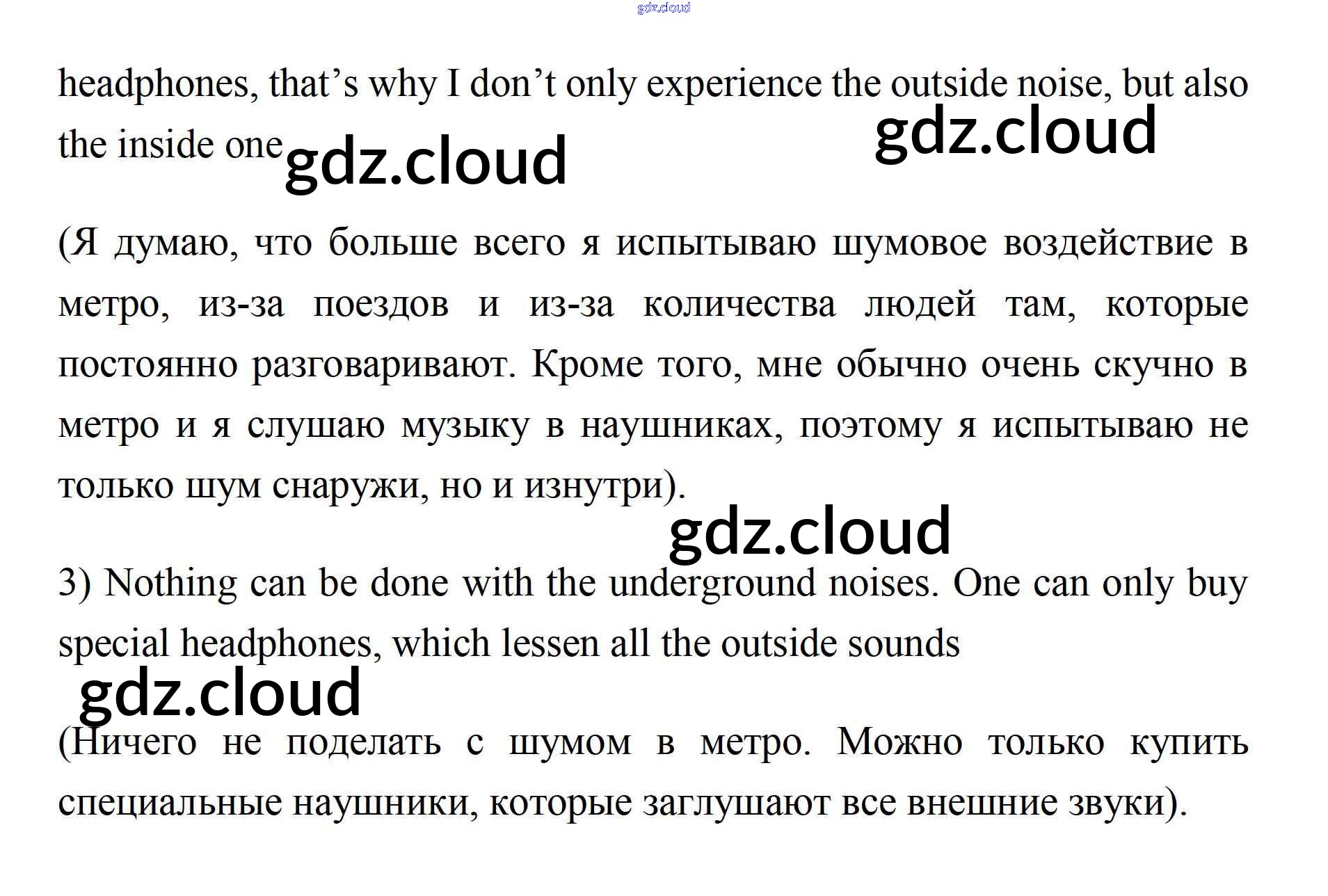 headphones, that's why I don't only experience the outside noise, but also the inside one

(Я думаю, что больше всего я испытываю шумовое воздействие в метро, из-за поездов и из-за количества людей там, которые постоянно разговаривают. Кроме того, мне обычно очень скучно в метро и я слушаю музыку в наушниках, поэтому я испытываю не только шум снаружи, но и изнутри).

3) Nothing can be done with the underground noises. One can only buy special headphones, which lessen all the outside sounds

(Ничего не поделать с шумом в метро. Можно только купить специальные наушники, которые заглушают все внешние звуки).

gdz.cloud